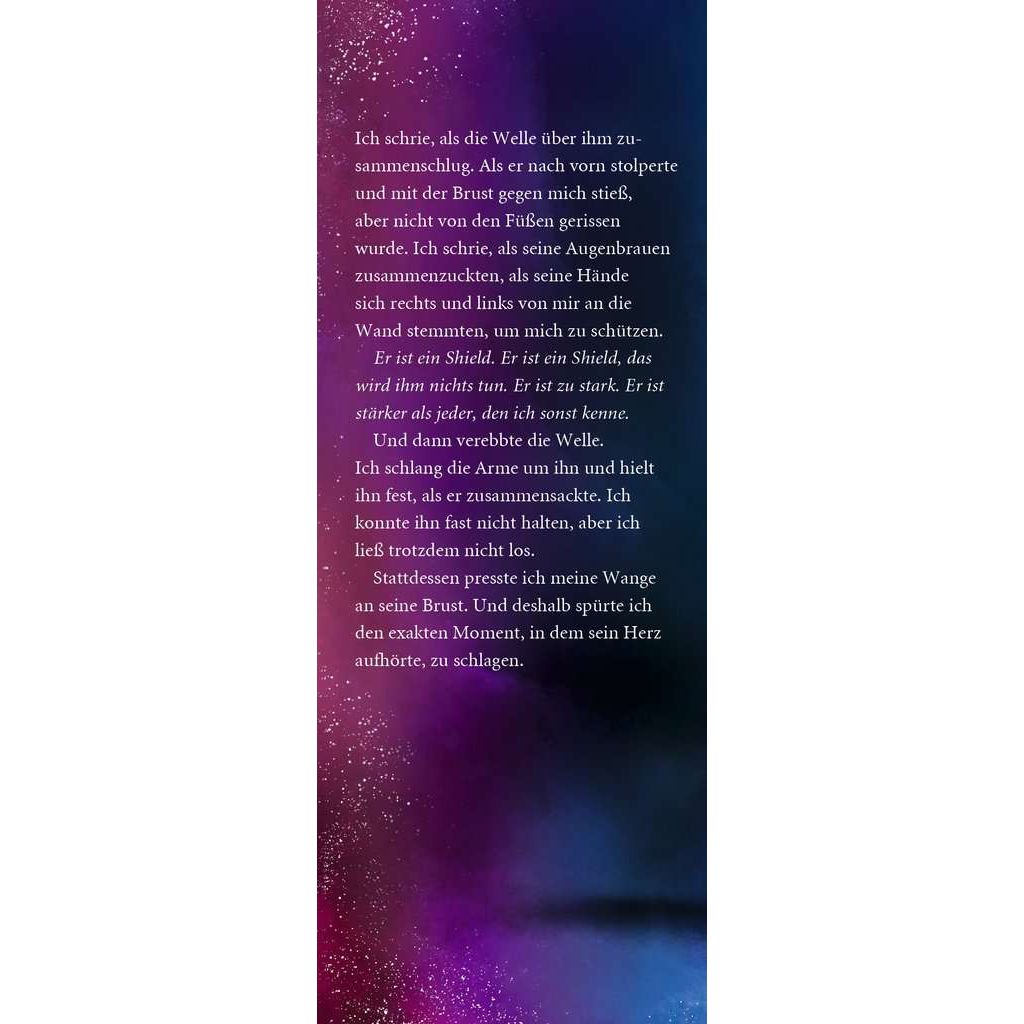 Ich schrie, als die Welle über ihm zusammenschlug. Als er nach vorn stolperte und mit der Brust gegen mich stieß, aber nicht von den Füßen gerissen wurde. Ich schrie, als seine Augenbrauen zusammenzuckten, als seine Hände sich rechts und links von mir an die Wand stemmten, um mich zu schützen.

Er ist ein Shield. Er ist ein Shield, das wird ihm nichts tun. Er ist zu stark. Er ist stärker als jeder, den ich sonst kenne.

Und dann verebbte die Welle.

Ich schlang die Arme um ihn und hielt ihn fest, als er zusammensackte. Ich konnte ihn fast nicht halten, aber ich ließ trotzdem nicht los.

Stattdessen presste ich meine Wange an seine Brust. Und deshalb spürte ich den exakten Moment, in dem sein Herz aufhörte, zu schlagen.